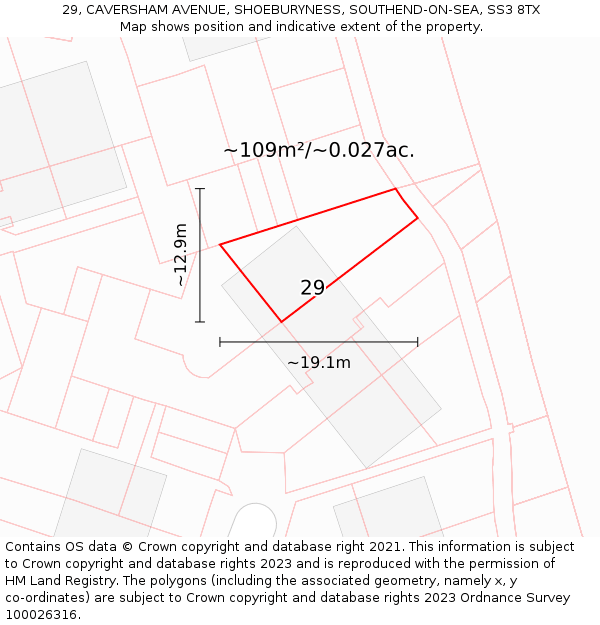 29, CAVERSHAM AVENUE, SHOEBURYNESS, SOUTHEND-ON-SEA, SS3 8TX
Map shows position and indicative extent of the property.

~109m²/~0.027ac.

~12.9m

29

~19.1m

Contains OS data © Crown copyright and database right 2021. This information is subject to Crown copyright and database rights 2023 and is reproduced with the permission of HM Land Registry. The polygons (including the associated geometry, namely x, y co-ordinates) are subject to Crown copyright and database rights 2023 Ordnance Survey 100026316.